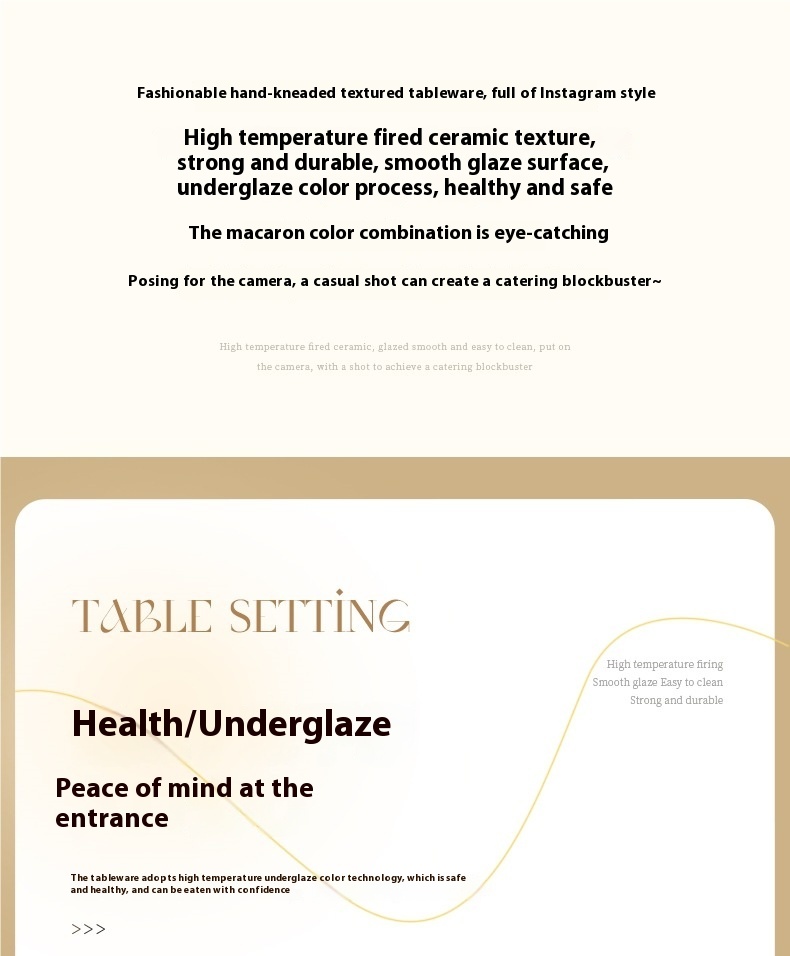 Fashionable hand-kneaded textured tableware, full of Instagram style

High temperature fired ceramic texture,
strong and durable, smooth glaze surface,
underglaze color process, healthy and safe

The macaron color combination is eye-catching

Posing for the camera, a casual shot can create a catering blockbuster~

High temperature fired ceramic, glazed smooth and easy to clean, put on the camera, with a shot to achieve a catering blockbuster

TABLE SETTING

High temperature firing
Smooth glaze Easy to clean
Strong and durable

Health/Underglaze

Peace of mind at the entrance

The tableware adopts high temperature underglaze color technology, which is safe and healthy, and can be eaten with confidence

>>>